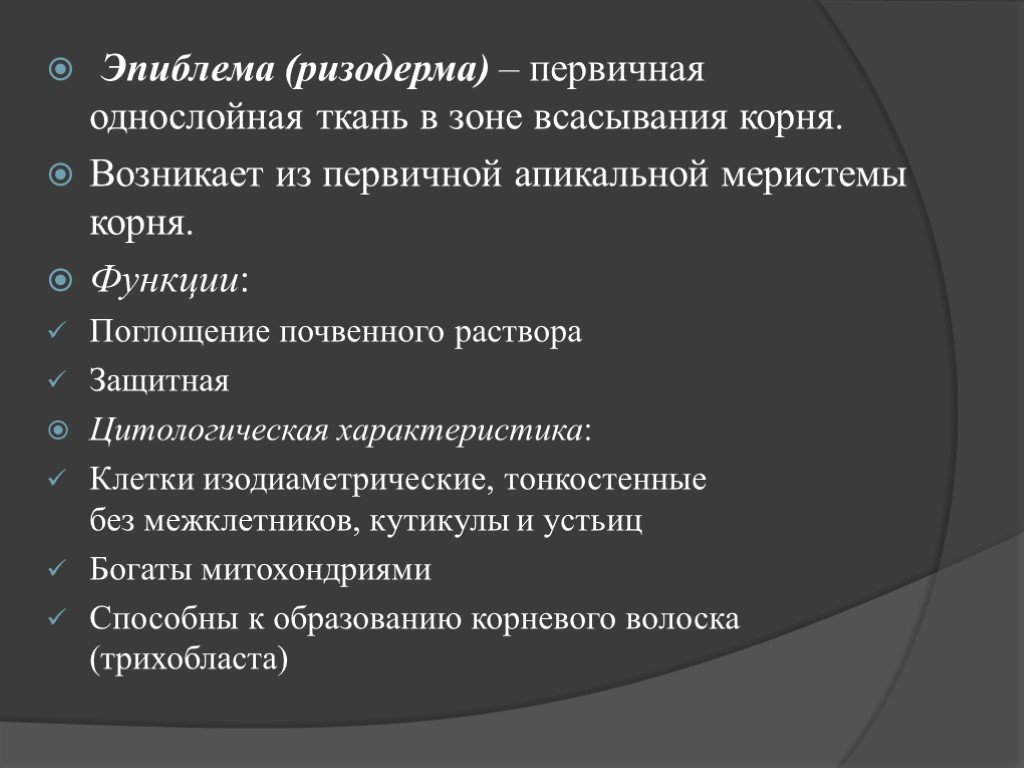 Эпиблема (ризодерма) – первичная однослойная ткань в зоне всасывания корня.

Возникает из первичной апикальной меристемы корня.

Функции:

Поглощение почвенного раствора

Защитная

Цитологическая характеристика:

Клетки изодиаметрические, тонкостенные без межклетников, кутикулы и устьиц

Богаты митохондриями

Способны к образованию корневого волоска (трихобласта)